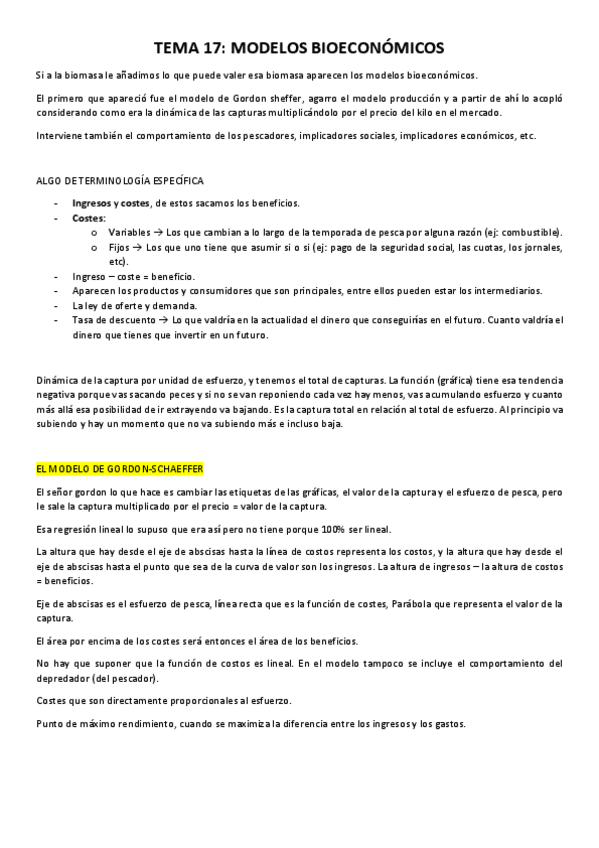 TEMA 17: MODELOS BIOECONÓMICOS

Si a la biomasa le añadimos lo que puede valer esa biomasa aparecen los modelos bioeconómicos.

El primero que apareció fue el modelo de Gordon sheffer, agarro el modelo producción y a partir de ahí lo acopló considerando como era la dinámica de las capturas multiplicándolo por el precio del kilo en el mercado.

Interviene también el comportamiento de los pescadores, implicadores sociales, implicadores económicos, etc.

ALGO DE TERMINOLOGÍA ESPECÍFICA

- Ingresos y costes, de estos sacamos los beneficios.
- Costes:
  o Variables → Los que cambian a lo largo de la temporada de pesca por alguna razón (ej: combustible).
  o Fijos → Los que uno tiene que asumir si o si (ej: pago de la seguridad social, las cuotas, los jornales, etc).
- Ingreso – coste = beneficio.
- Aparecen los productos y consumidores que son principales, entre ellos pueden estar los intermediarios.
- La ley de oferte y demanda.
- Tasa de descuento → Lo que valdría en la actualidad el dinero que conseguirías en el futuro. Cuanto valdría el dinero que tienes que invertir en un futuro.

Dinámica de la captura por unidad de esfuerzo, y tenemos el total de capturas. La función (gráfica) tiene esa tendencia negativa porque vas sacando peces y si no se van reponiendo cada vez hay menos, vas acumulando esfuerzo y cuanto más allá esa posibilidad de ir extrayendo va bajando. Es la captura total en relación al total de esfuerzo. Al principio va subiendo y hay un momento que no va subiendo más e incluso baja.

EL MODELO DE GORDON-SCHAEFFER

El señor gordon lo que hace es cambiar las etiquetas de las gráficas, el valor de la captura y el esfuerzo de pesca, pero le sale la captura multiplicado por el precio = valor de la captura.

Esa regresión lineal lo supuso que era así pero no tiene porque 100% ser lineal.

La altura que hay desde el eje de abscisas hasta la línea de costos representa los costos, y la altura que hay desde el eje de abscisas hasta el punto que sea de la curva de valor son los ingresos. La altura de ingresos – la altura de costos = beneficios.

Eje de abscisas es el esfuerzo de pesca, línea recta que es la función de costes, Parábola que representa el valor de la captura.

El área por encima de los costes será entonces el área de los beneficios.

No hay que suponer que la función de costos es lineal. En el modelo tampoco se incluye el comportamiento del depredador (del pescador).

Costes que son directamente proporcionales al esfuerzo.

Punto de máximo rendimiento, cuando se maximiza la diferencia entre los ingresos y los gastos.